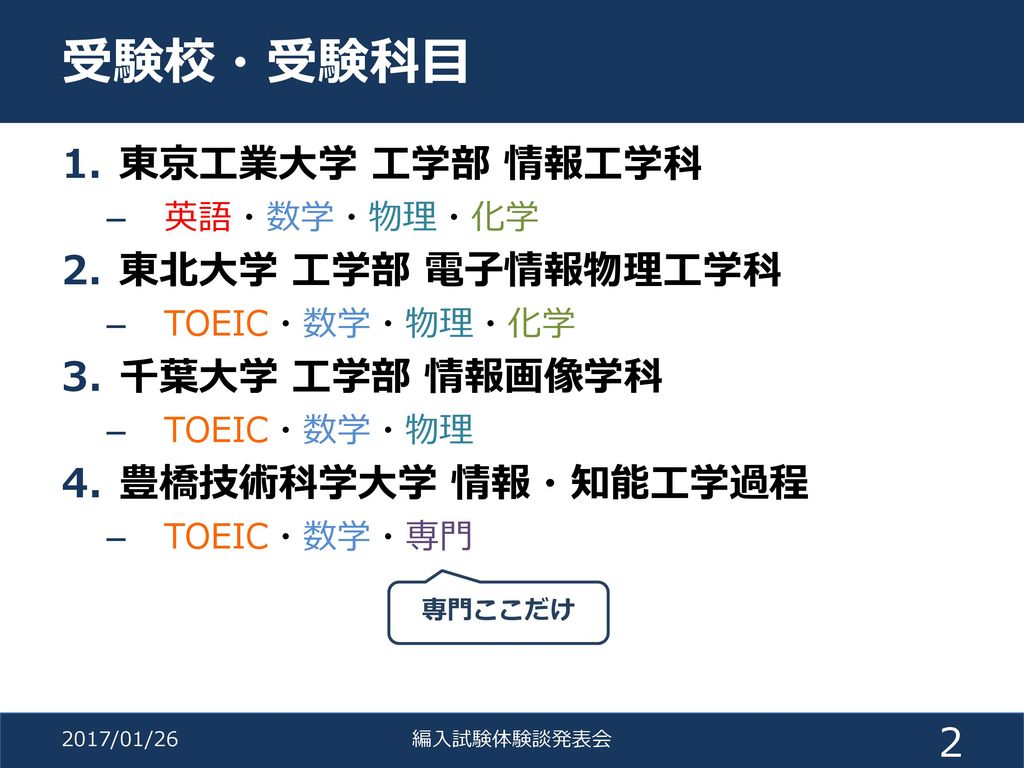 受験校・受験科目

1. 東京工業大学 工学部 情報工学科
– 英語・数学・物理・化学
2. 東北大学 工学部 電子情報物理工学科
– TOEIC・数学・物理・化学
3. 千葉大学 工学部 情報画像学科
– TOEIC・数学・物理
4. 豊橋技術科学大学 情報・知能工学過程
– TOEIC・数学・専門

専門ここだけ

2017/01/26
編入試験体験談発表会
2